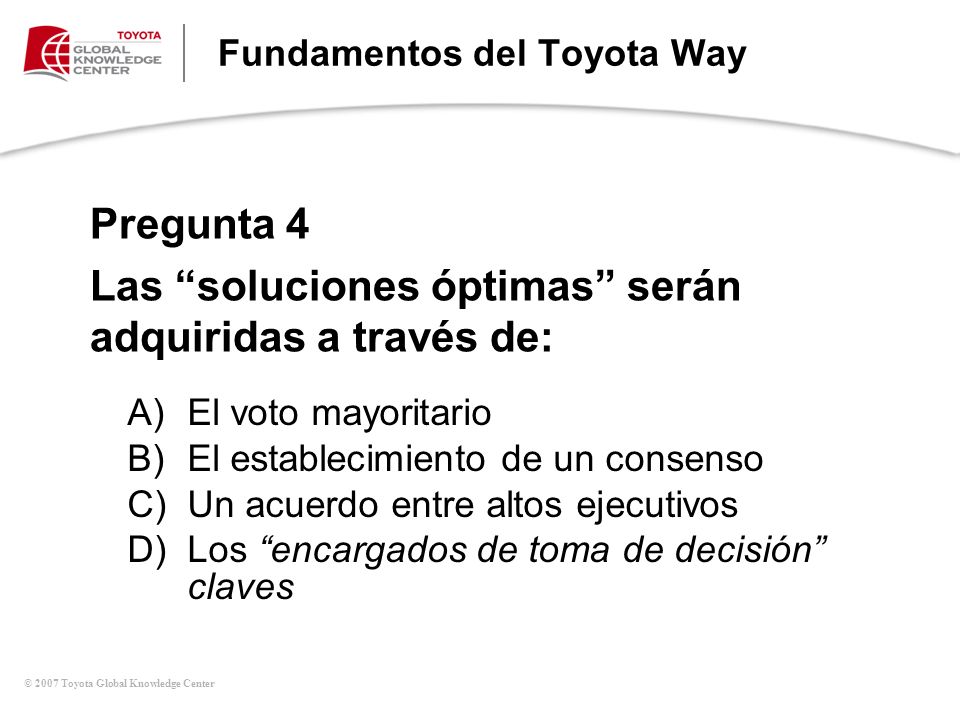 TOYOTA
GLOBAL
KNOWLEDGE
CENTER

Fundamentos del Toyota Way

Pregunta 4

Las “soluciones óptimas” serán adquiridas a través de:

A) El voto mayoritario
B) El establecimiento de un consenso
C) Un acuerdo entre altos ejecutivos
D) Los “encargados de toma de decisión” claves

© 2007 Toyota Global Knowledge Center